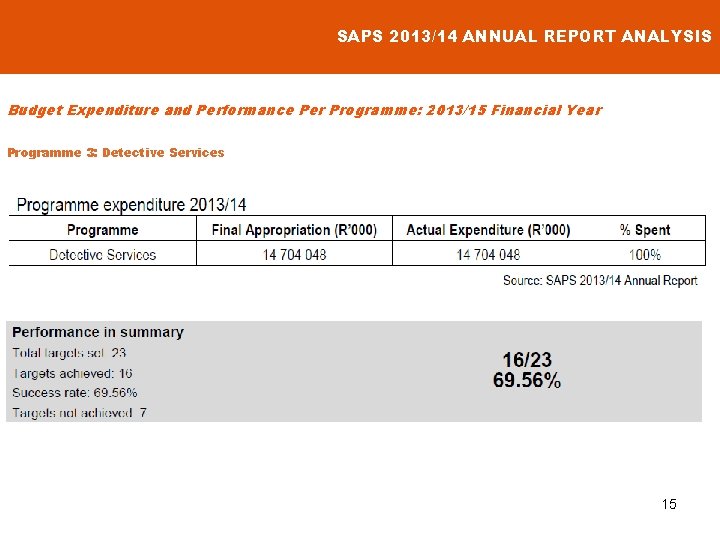 SAPS 2013/14 ANNUAL REPORT ANALYSIS

Budget Expenditure and Performance Per Programme: 2013/15 Financial Year

Programme 3: Detective Services

Programme expenditure 2013/14

| Programme | Final Appropriation (R'000) | Actual Expenditure (R'000) | % Spent |
|---|---|---|---|
| Detective Services | 14 704 048 | 14 704 048 | 100% |

Source: SAPS 2013/14 Annual Report

Performance in summary
Total targets set: 23
Targets achieved: 16
Success rate: 69.56%
Targets not achieved: 7

16/23
69.56%

15